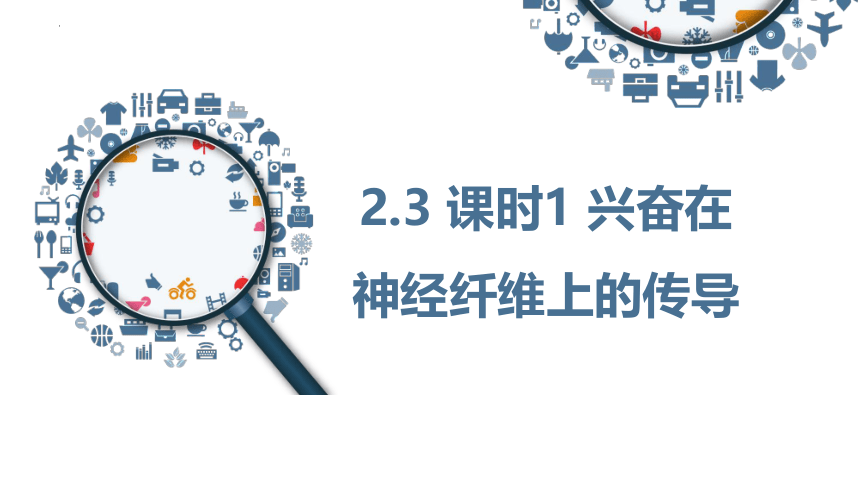 2.3 课时1 兴奋在神经纤维上的传导